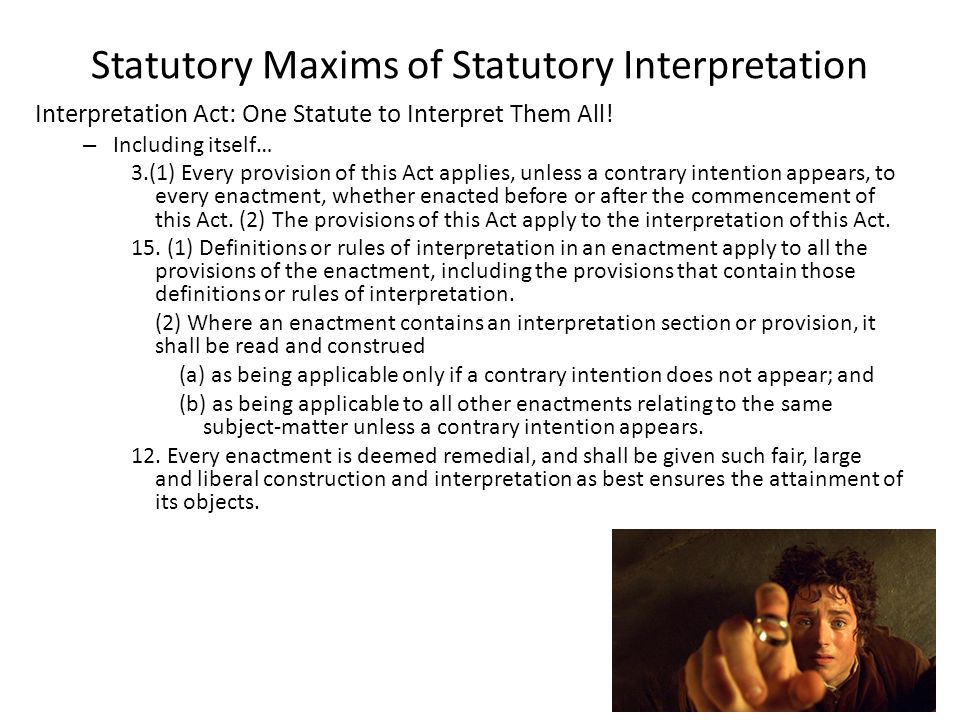 Statutory Maxims of Statutory Interpretation

Interpretation Act: One Statute to Interpret Them All!

– Including itself…

3.(1) Every provision of this Act applies, unless a contrary intention appears, to every enactment, whether enacted before or after the commencement of this Act. (2) The provisions of this Act apply to the interpretation of this Act.

15. (1) Definitions or rules of interpretation in an enactment apply to all the provisions of the enactment, including the provisions that contain those definitions or rules of interpretation.

(2) Where an enactment contains an interpretation section or provision, it shall be read and construed

(a) as being applicable only if a contrary intention does not appear; and

(b) as being applicable to all other enactments relating to the same subject-matter unless a contrary intention appears.

12. Every enactment is deemed remedial, and shall be given such fair, large and liberal construction and interpretation as best ensures the attainment of its objects.